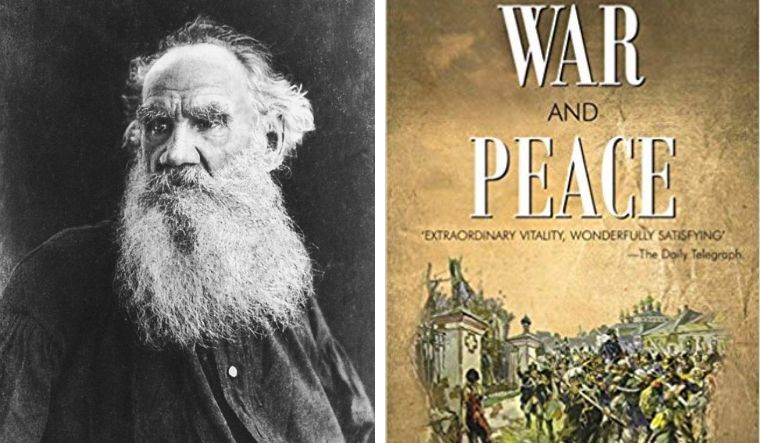 WAR
AND
PEACE

'EXTRAORDINARY VITALITY, WONDERFULLY SATISFYING'
—The Daily Telegraph